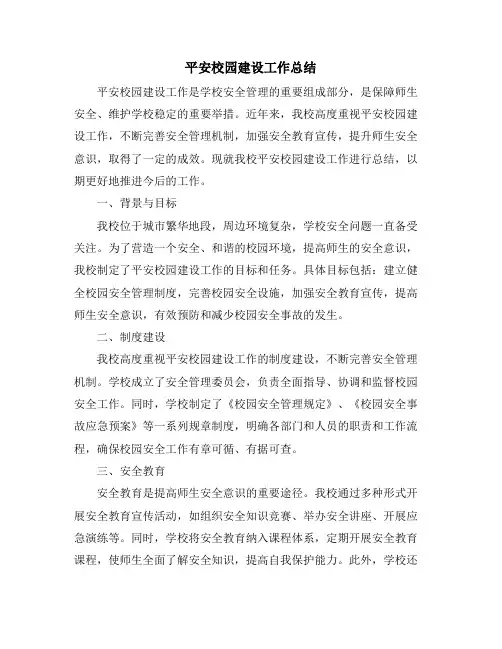 平安校园建设工作总结

平安校园建设工作是学校安全管理的重要组成部分，是保障师生安全、维护学校稳定的重要举措。近年来，我校高度重视平安校园建设工作，不断完善安全管理机制，加强安全教育宣传，提升师生安全意识，取得了一定的成效。现就我校平安校园建设工作进行总结，以期更好地推进今后的工作。

一、背景与目标

我校位于城市繁华地段，周边环境复杂，学校安全问题一直备受关注。为了营造一个安全、和谐的校园环境，提高师生的安全意识，我校制定了平安校园建设工作的目标和任务。具体目标包括：建立健全校园安全管理制度，完善校园安全设施，加强安全教育宣传，提高师生安全意识，有效预防和减少校园安全事故的发生。

二、制度建设

我校高度重视平安校园建设工作的制度建设，不断完善安全管理机制。学校成立了安全管理委员会，负责全面指导、协调和监督校园安全工作。同时，学校制定了《校园安全管理规定》、《校园安全事故应急预案》等一系列规章制度，明确各部门和人员的职责和工作流程，确保校园安全工作有章可循、有据可查。

三、安全教育

安全教育是提高师生安全意识的重要途径。我校通过多种形式开展安全教育宣传活动，如组织安全知识竞赛、举办安全讲座、开展应急演练等。同时，学校将安全教育纳入课程体系，定期开展安全教育课程，使师生全面了解安全知识，提高自我保护能力。此外，学校还